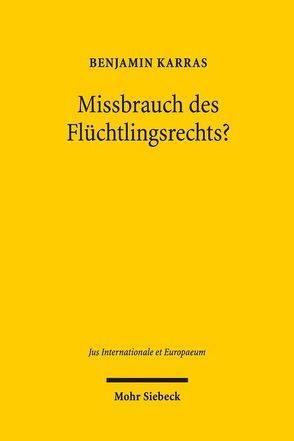 BENJAMIN KARRAS

Missbrauch des Flüchtlingsrechts?

Jus Internationale et Europaeum

Mohr Siebeck